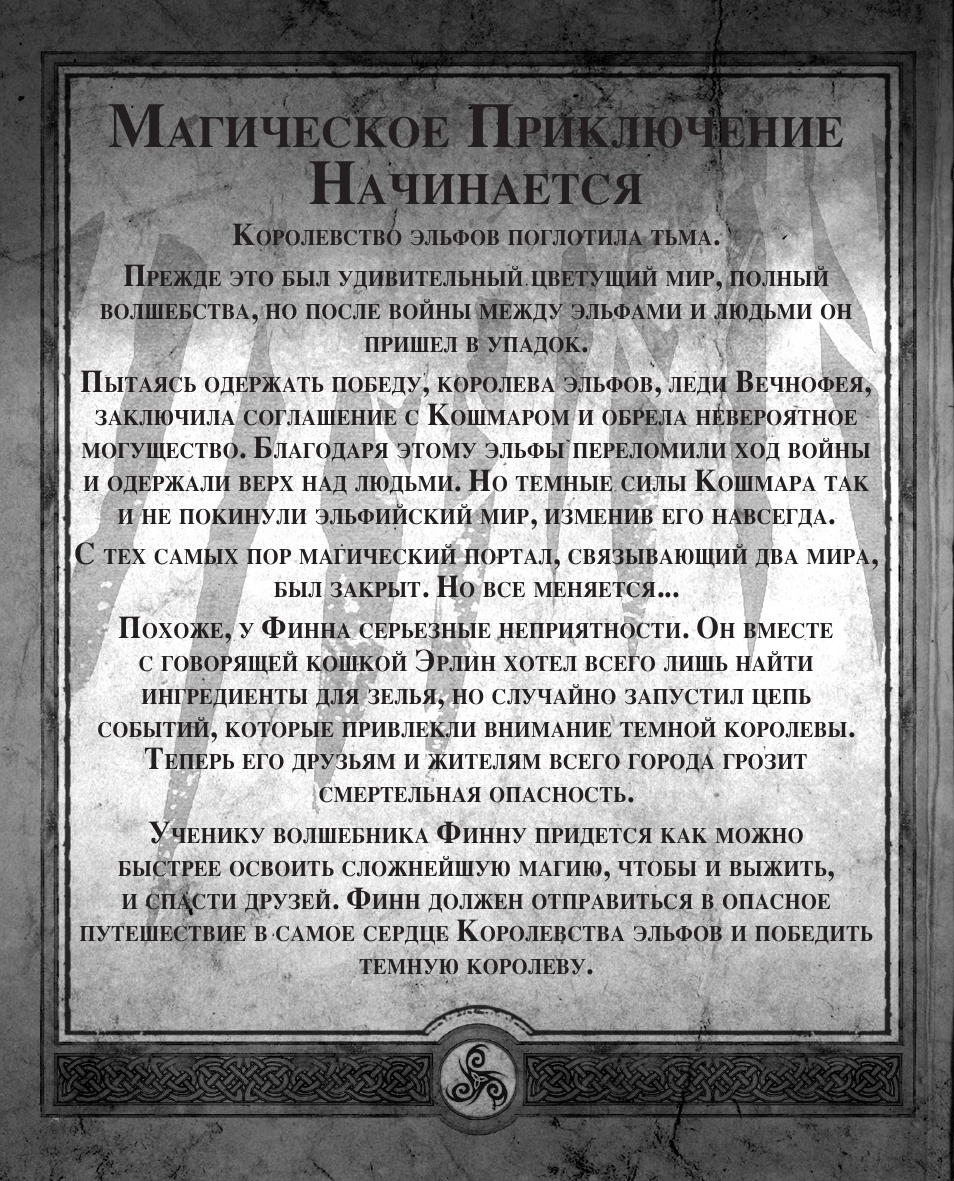 Магическое Приключение Начинается

Королевство эльфов поглотила тьма.

Прежде это был удивительный цветущий мир, полный волшебства, но после войны между эльфами и людьми он пришел в упадок.

Пытаясь одержать победу, королева эльфов, леди Вечнофея, заключила соглашение с Кошмаром и обрела невероятное могущество. Благодаря этому эльфы переломили ход войны и одержали верх над людьми. Но темные силы Кошмара так и не покинули эльфийский мир, изменив его навсегда.

С тех самых пор магический портал, связывающий два мира, был закрыт. Но все меняется...

Похоже, у Финна серьезные неприятности. Он вместе с говорящей кошкой Эрлин хотел всего лишь найти ингредиенты для зелья, но случайно запустил цепь событий, которые привлекли внимание темной королевы. Теперь его друзьям и жителям всего города грозит смертельная опасность.

Ученику волшебника Финну придется как можно быстрее освоить сложнейшую магию, чтобы и выжить, и спасти друзей. Финн должен отправиться в опасное путешествие в самое сердце Королевства эльфов и победить темную королеву.